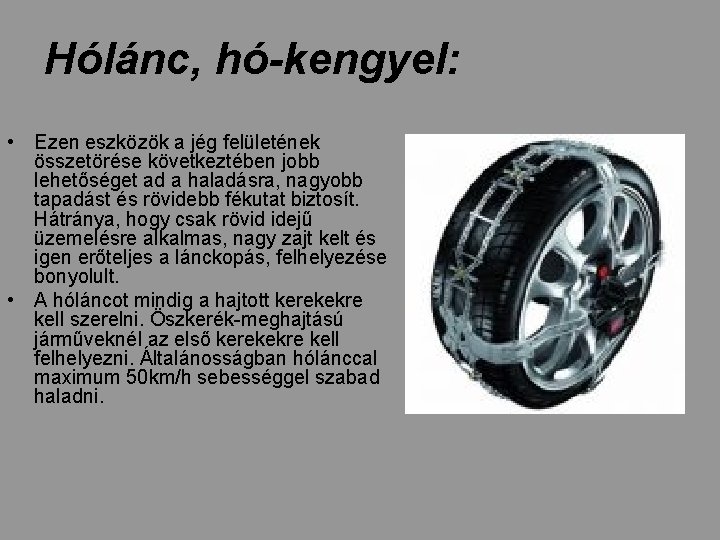 Hólánc, hó-kengyel:

• Ezen eszközök a jég felületének összetörése következtében jobb lehetőséget ad a haladásra, nagyobb tapadást és rövidebb fékutat biztosít. Hátránya, hogy csak rövid idejű üzemelésre alkalmas, nagy zajt kelt és igen erőteljes a lánckopás, felhelyezése bonyolult.

• A hóláncot mindig a hajtott kerekekre kell szerelni. Öszkerék-meghajtású járműveknél az első kerekekre kell felhelyezni. Általánosságban hólánccal maximum 50km/h sebességgel szabad haladni.